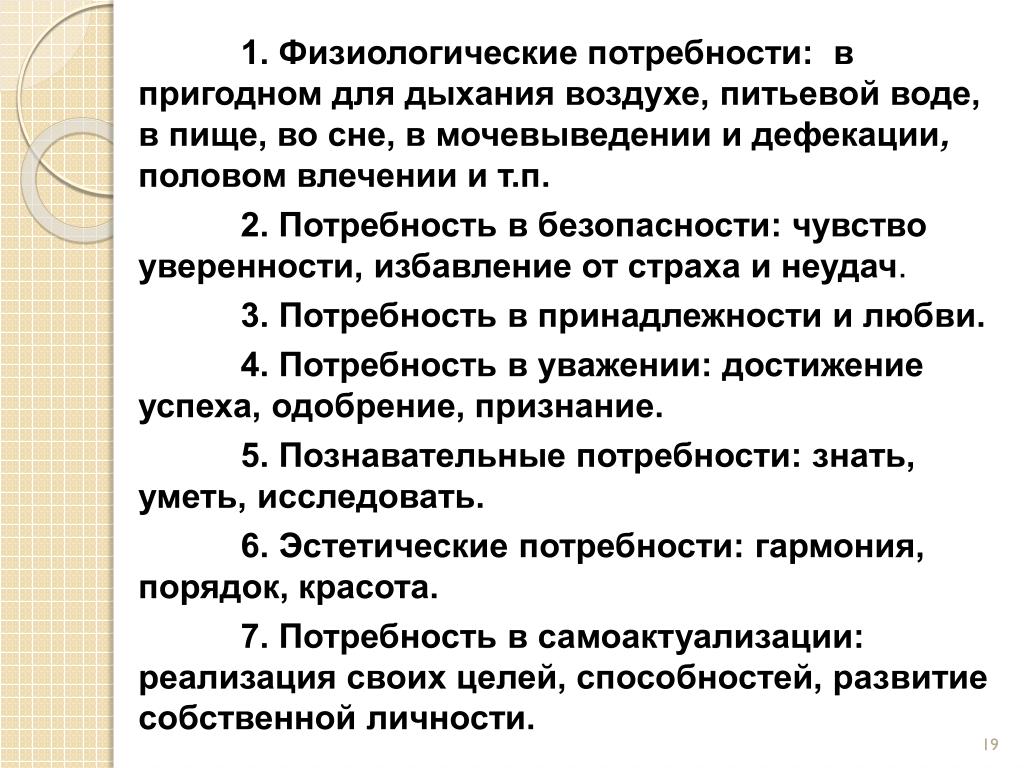 1. Физиологические потребности: в пригодном для дыхания воздухе, питьевой воде, в пище, во сне, в мочевыведении и дефекации, половом влечении и т.п.

2. Потребность в безопасности: чувство уверенности, избавление от страха и неудач.

3. Потребность в принадлежности и любви.

4. Потребность в уважении: достижение успеха, одобрение, признание.

5. Познавательные потребности: знать, уметь, исследовать.

6. Эстетические потребности: гармония, порядок, красота.

7. Потребность в самоактуализации: реализация своих целей, способностей, развитие собственной личности.

19